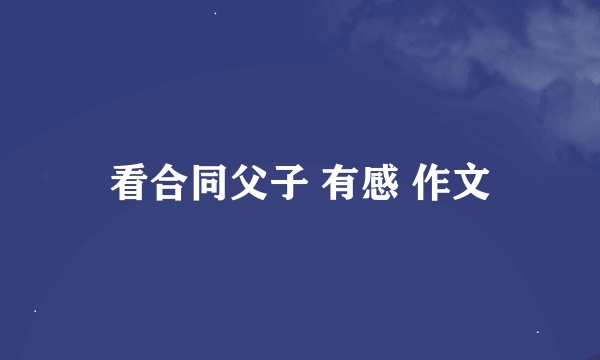 看合同父子 有感 作文